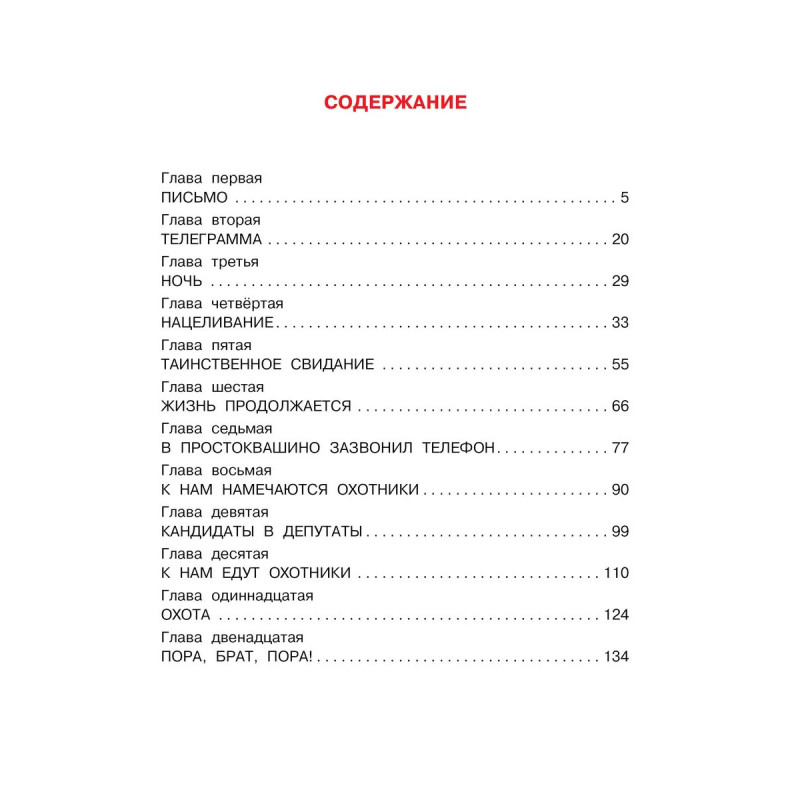 СОДЕРЖАНИЕ

Глава первая
ПИСЬМО 5

Глава вторая
ТЕЛЕГРАММА 20

Глава третья
НОЧЬ 29

Глава четвёртая
НАЦЕЛИВАНИЕ 33

Глава пятая
ТАИНСТВЕННОЕ СВИДАНИЕ 55

Глава шестая
ЖИЗНЬ ПРОДОЛЖАЕТСЯ 66

Глава седьмая
В ПРОСТОКВАШИНО ЗАЗВОНИЛ ТЕЛЕФОН 77

Глава восьмая
К НАМ НАМЕЧАЮТСЯ ОХОТНИКИ 90

Глава девятая
КАНДИДАТЫ В ДЕПУТАТЫ 99

Глава десятая
К НАМ ЕДУТ ОХОТНИКИ 110

Глава одиннадцатая
ОХОТА 124

Глава двенадцатая
ПОРА, БРАТ, ПОРА! 134